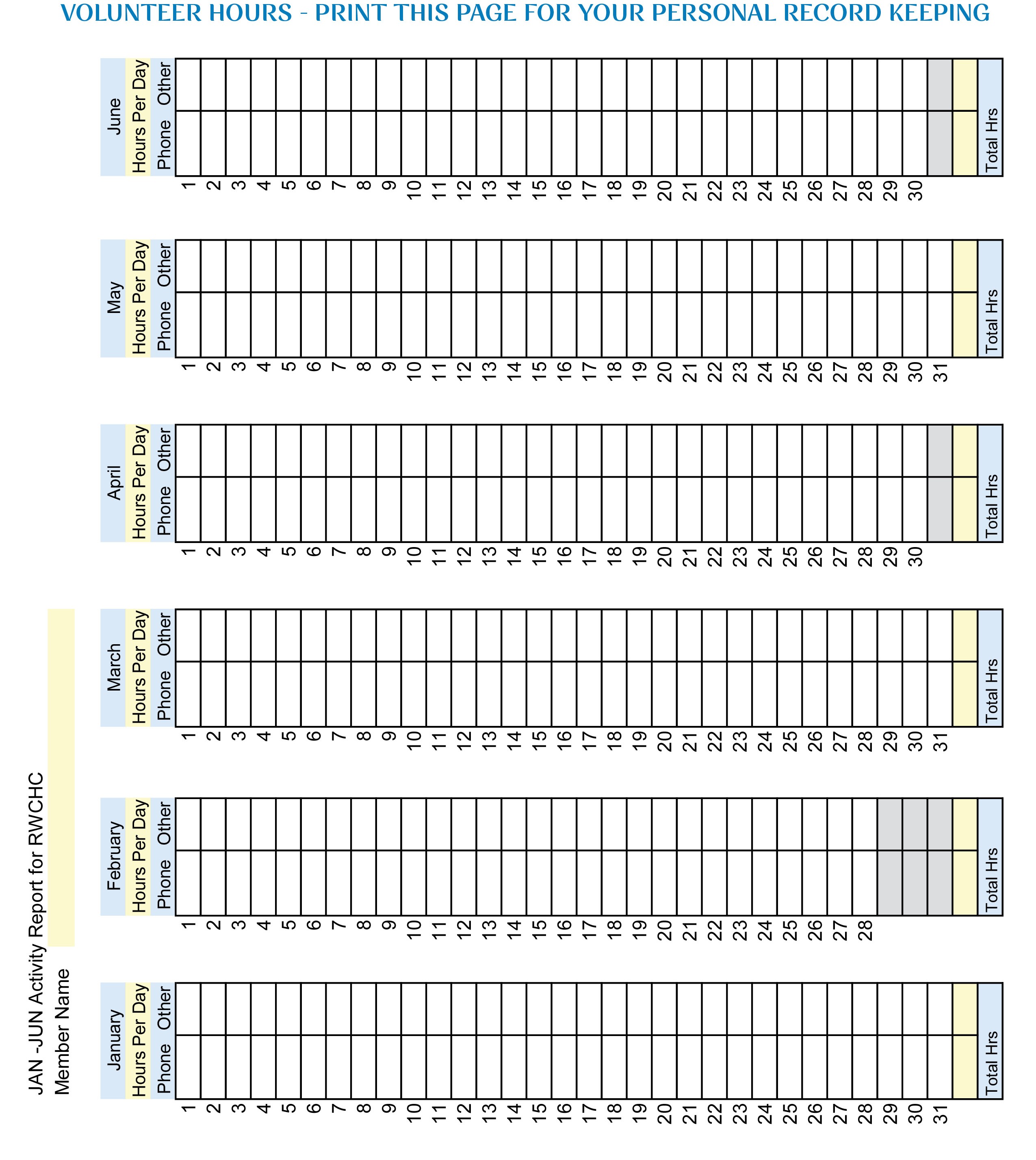 VOLUNTEER HOURS - PRINT THIS PAGE FOR YOUR PERSONAL RECORD KEEPING

JAN -JUN Activity Report for RWCHC

Member Name

January
Hours Per Day
Phone Other
1 2 3 4 5 6 7 8 9 10 11 12 13 14 15 16 17 18 19 20 21 22 23 24 25 26 27 28 29 30 31
Total Hrs

February
Hours Per Day
Phone Other
1 2 3 4 5 6 7 8 9 10 11 12 13 14 15 16 17 18 19 20 21 22 23 24 25 26 27 28
Total Hrs

March
Hours Per Day
Phone Other
1 2 3 4 5 6 7 8 9 10 11 12 13 14 15 16 17 18 19 20 21 22 23 24 25 26 27 28 29 30 31
Total Hrs

April
Hours Per Day
Phone Other
1 2 3 4 5 6 7 8 9 10 11 12 13 14 15 16 17 18 19 20 21 22 23 24 25 26 27 28 29 30
Total Hrs

May
Hours Per Day
Phone Other
1 2 3 4 5 6 7 8 9 10 11 12 13 14 15 16 17 18 19 20 21 22 23 24 25 26 27 28 29 30 31
Total Hrs

June
Hours Per Day
Phone Other
1 2 3 4 5 6 7 8 9 10 11 12 13 14 15 16 17 18 19 20 21 22 23 24 25 26 27 28 29 30
Total Hrs